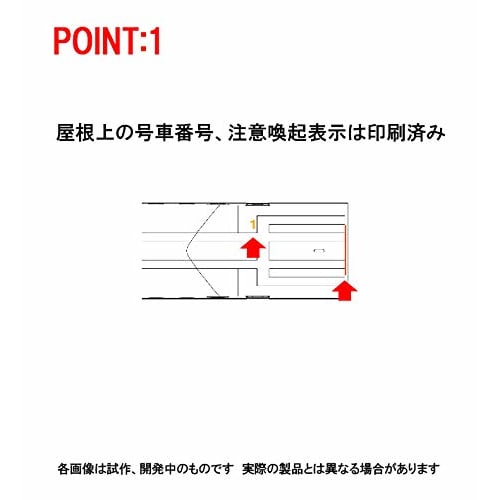 POINT:1

屋根上の号車番号、注意喚起表示は印刷済み

1

各画像は試作、開発中のものです　実際の製品とは異なる場合があります